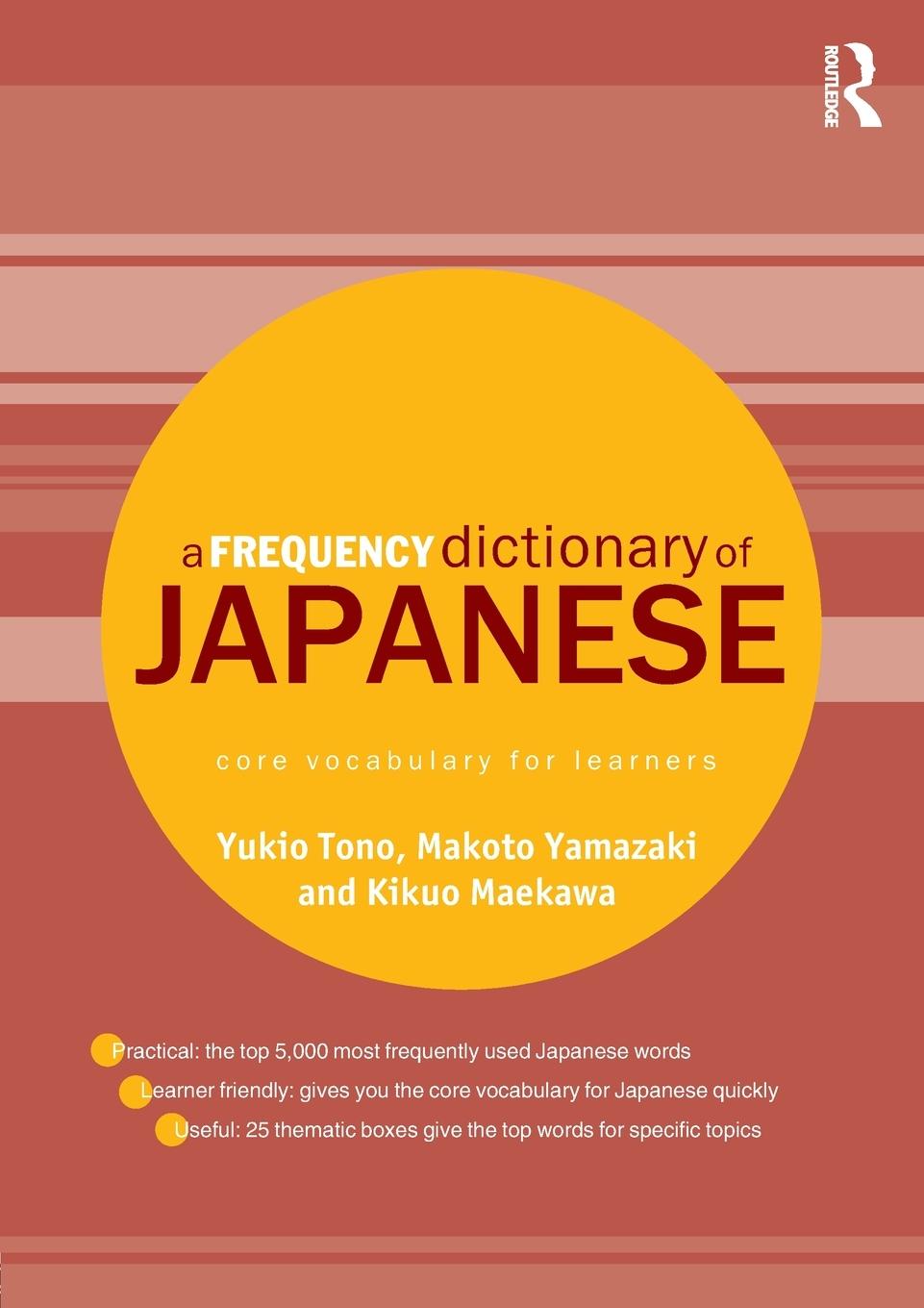 ROUTLEDGE

a FREQUENCY dictionary of JAPANESE

core vocabulary for learners

Yukio Tono, Makoto Yamazaki and Kikuo Maekawa

Practical: the top 5,000 most frequently used Japanese words

Learner friendly: gives you the core vocabulary for Japanese quickly

Useful: 25 thematic boxes give the top words for specific topics